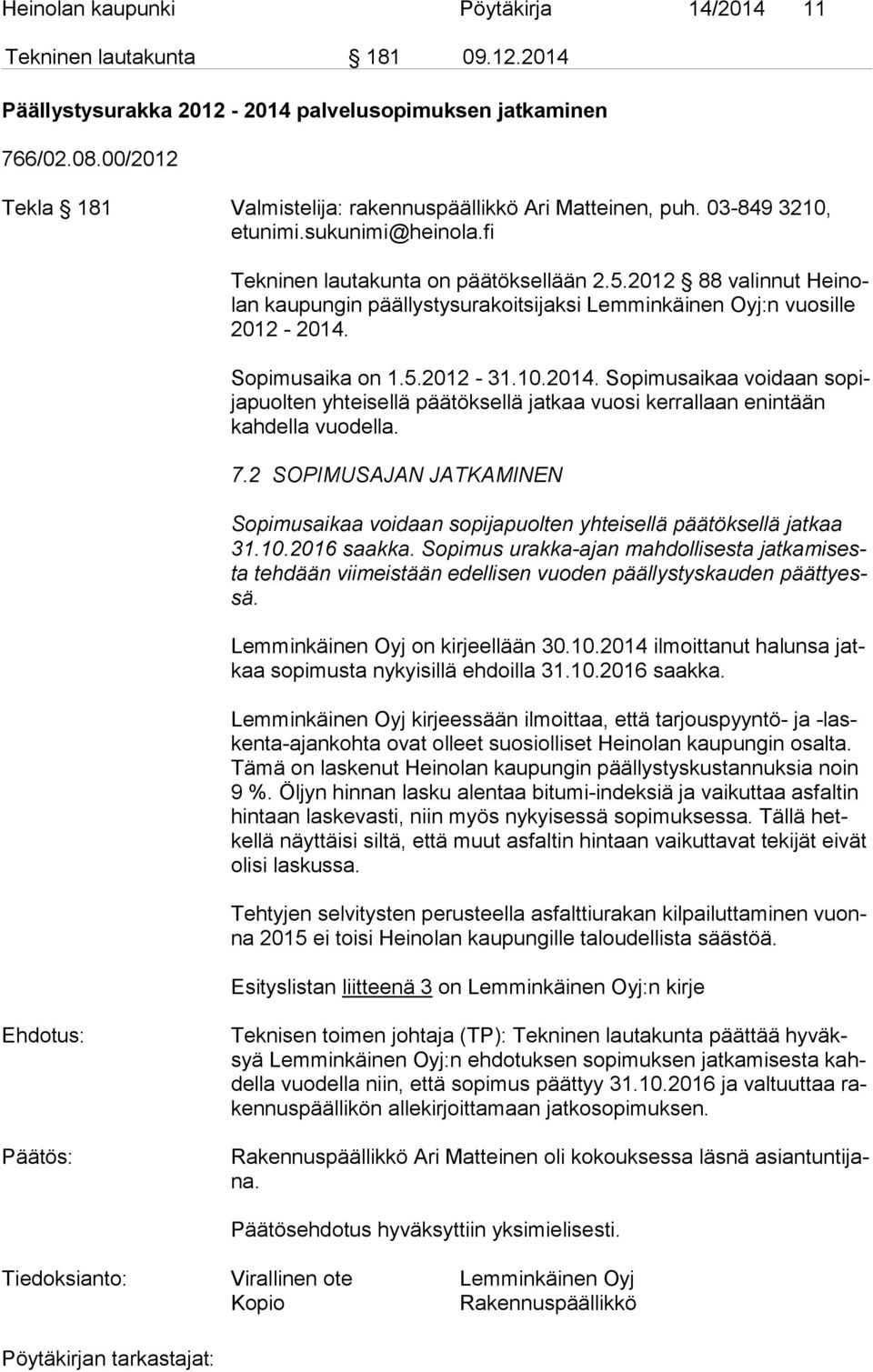 Heinolan kaupunki Pöytäkirja 14/2014 11

Tekninen lautakunta § 181 09.12.2014

Päällystysurakka 2012 - 2014 palvelusopimuksen jatkaminen

766/02.08.00/2012

Tekla § 181 Valmistelija: rakennuspäällikkö Ari Matteinen, puh. 03-849 3210, etunimi.sukunimi@heinola.fi

Tekninen lautakunta on päätöksellään 2.5.2012 § 88 valinnut Heinolan kaupungin päällystysurakoitsijaksi Lemminkäinen Oyj:n vuosille 2012 - 2014.

Sopimusaika on 1.5.2012 - 31.10.2014. Sopimusaikaa voidaan sopijapuolten yhteisellä päätöksellä jatkaa vuosi kerrallaan enintään kahdella vuodella.

7.2 SOPIMUSAJAN JATKAMINEN

Sopimusaikaa voidaan sopijapuolten yhteisellä päätöksellä jatkaa 31.10.2016 saakka. Sopimus urakka-ajan mahdollisesta jatkamisesta tehdään viimeistään edellisen vuoden päällystyskauden päättyessä.

Lemminkäinen Oyj on kirjeellään 30.10.2014 ilmoittanut halunsa jatkaa sopimusta nykyisillä ehdoilla 31.10.2016 saakka.

Lemminkäinen Oyj kirjeessään ilmoittaa, että tarjouspyyntö- ja -laskenta-ajankohta ovat olleet suosiolliset Heinolan kaupungin osalta. Tämä on laskenut Heinolan kaupungin päällystyskustannuksia noin 9 %. Öljyn hinnan lasku alentaa bitumi-indeksiä ja vaikuttaa asfaltin hintaan laskevasti, niin myös nykyisessä sopimuksessa. Tällä hetkellä näyttäisi siltä, että muut asfaltin hintaan vaikuttavat tekijät eivät olisi laskussa.

Tehtyjen selvitysten perusteella asfalttiurakan kilpailuttaminen vuonna 2015 ei toisi Heinolan kaupungille taloudellista säästöä.

Esityslistan liitteenä 3 on Lemminkäinen Oyj:n kirje

Ehdotus: Teknisen toimen johtaja (TP): Tekninen lautakunta päättää hyväksyä Lemminkäinen Oyj:n ehdotuksen sopimuksen jatkamisesta kahdella vuodella niin, että sopimus päättyy 31.10.2016 ja valtuuttaa rakennuspäällikön allekirjoittamaan jatkosopimuksen.

Päätös: Rakennuspäällikkö Ari Matteinen oli kokouksessa läsnä asiantuntijana.

Päätösehdotus hyväksyttiin yksimielisesti.

Tiedoksianto: Virallinen ote Lemminkäinen Oyj
Kopio Rakennuspäällikkö

Pöytäkirjan tarkastajat: